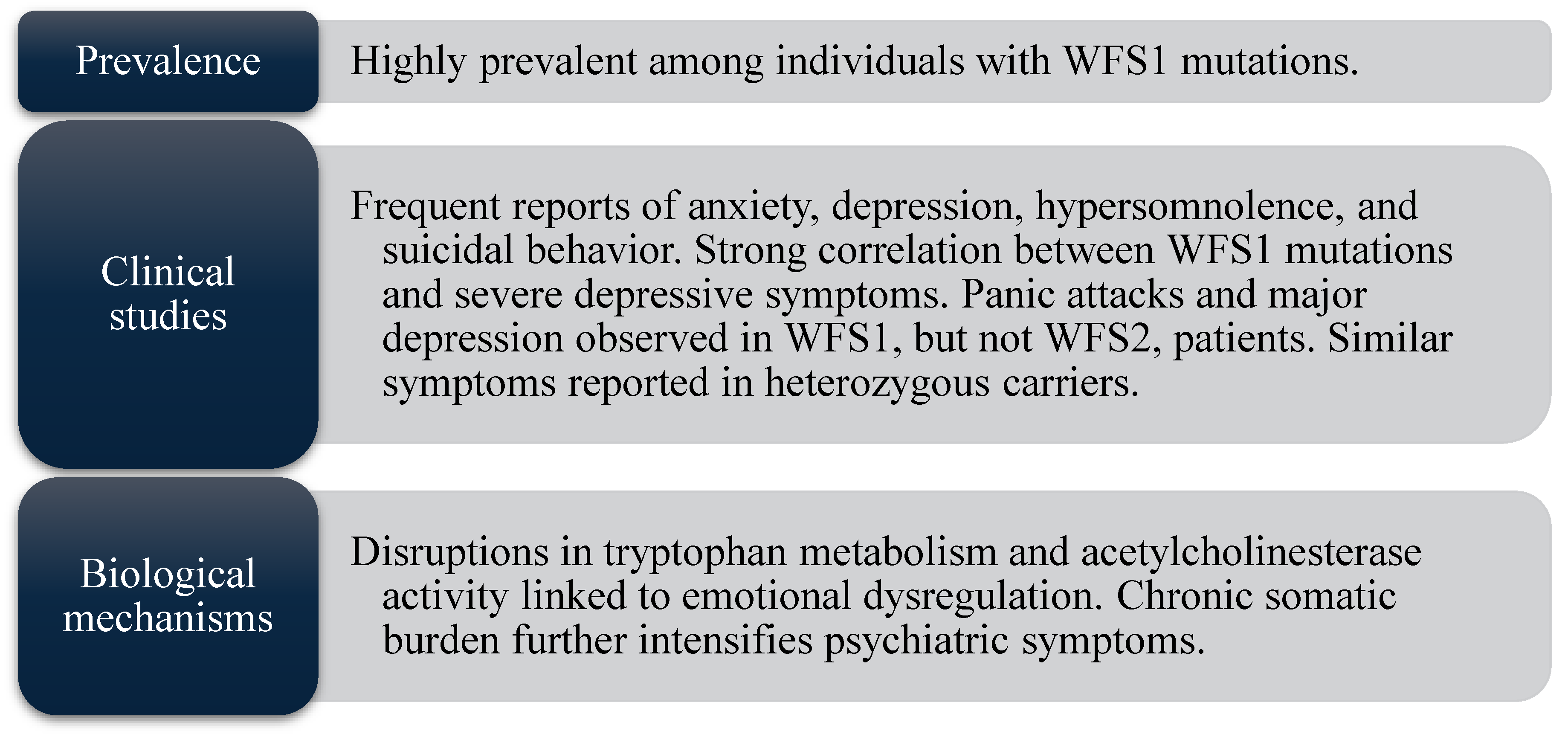 Prevalence

Highly prevalent among individuals with WFS1 mutations.

Clinical studies

Frequent reports of anxiety, depression, hypersomnolence, and suicidal behavior. Strong correlation between WFS1 mutations and severe depressive symptoms. Panic attacks and major depression observed in WFS1, but not WFS2, patients. Similar symptoms reported in heterozygous carriers.

Biological mechanisms

Disruptions in tryptophan metabolism and acetylcholinesterase activity linked to emotional dysregulation. Chronic somatic burden further intensifies psychiatric symptoms.